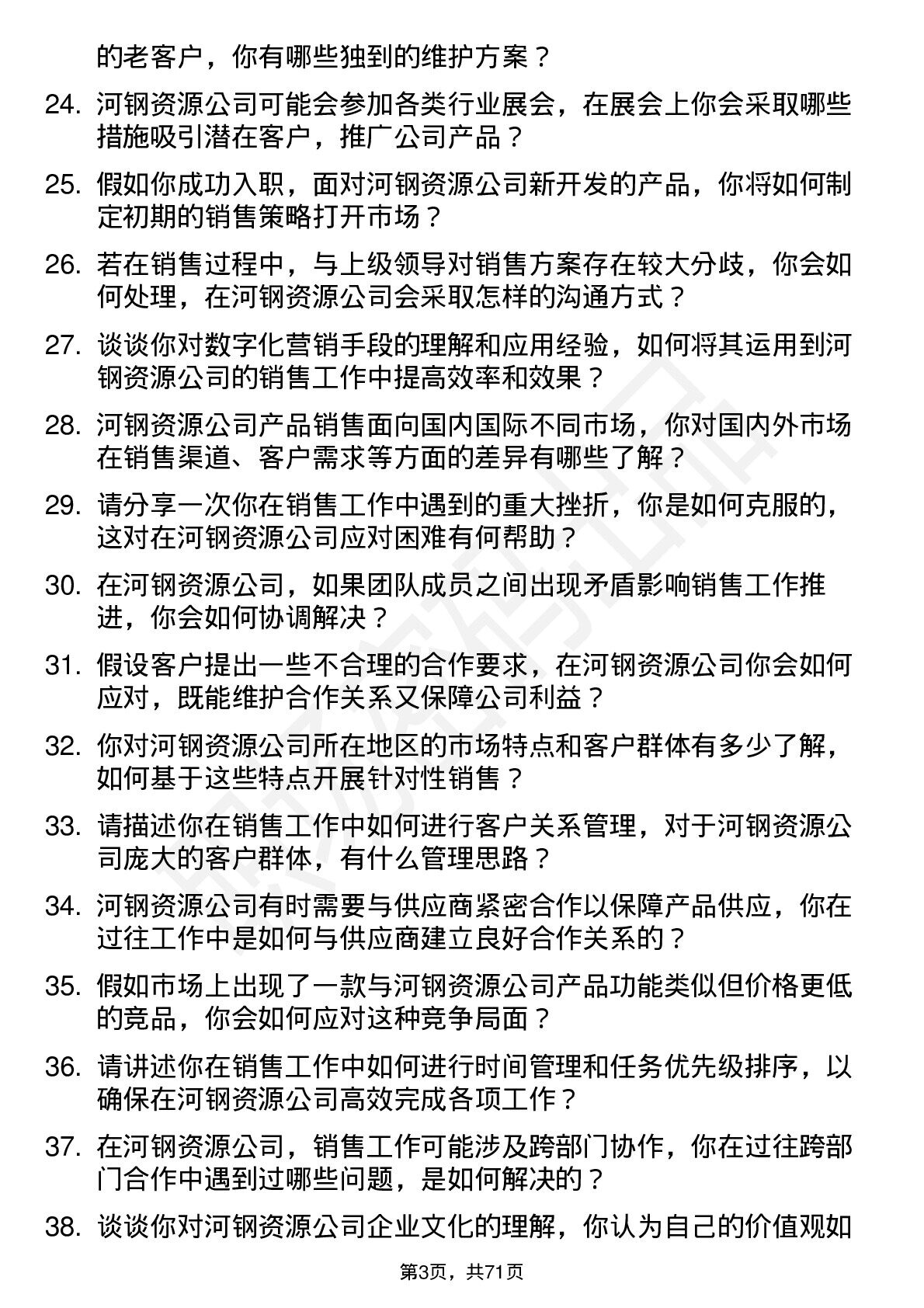 的老客户，你有哪些独到的维护方案？

24. 河钢资源公司可能会参加各类行业展会，在展会上你会采取哪些措施吸引潜在客户，推广公司产品？

25. 假如你成功入职，面对河钢资源公司新开发的产品，你将如何制定初期的销售策略打开市场？

26. 若在销售过程中，与上级领导对销售方案存在较大分歧，你会如何处理，在河钢资源公司会采取怎样的沟通方式？

27. 谈谈你对数字化营销手段的理解和应用经验，如何将其运用到河钢资源公司的销售工作中提高效率和效果？

28. 河钢资源公司产品销售面向国内国际不同市场，你对国内外市场在销售渠道、客户需求等方面的差异有哪些了解？

29. 请分享一次你在销售工作中遇到的重大挫折，你是如何克服的，这对在河钢资源公司应对困难有何帮助？

30. 在河钢资源公司，如果团队成员之间出现矛盾影响销售工作推进，你会如何协调解决？

31. 假设客户提出一些不合理的合作要求，在河钢资源公司你会如何应对，既能维护合作关系又保障公司利益？

32. 你对河钢资源公司所在地区的市场特点和客户群体有多少了解，如何基于这些特点开展针对性销售？

33. 请描述你在销售工作中如何进行客户关系管理，对于河钢资源公司庞大的客户群体，有什么管理思路？

34. 河钢资源公司有时需要与供应商紧密合作以保障产品供应，你在过往工作中是如何与供应商建立良好合作关系的？

35. 假如市场上出现了一款与河钢资源公司产品功能类似但价格更低的竞品，你会如何应对这种竞争局面？

36. 请讲述你在销售工作中如何进行时间管理和任务优先级排序，以确保在河钢资源公司高效完成各项工作？

37. 在河钢资源公司，销售工作可能涉及跨部门协作，你在过往跨部门合作中遇到过哪些问题，是如何解决的？

38. 谈谈你对河钢资源公司企业文化的理解，你认为自己的价值观如

第3页，共71页